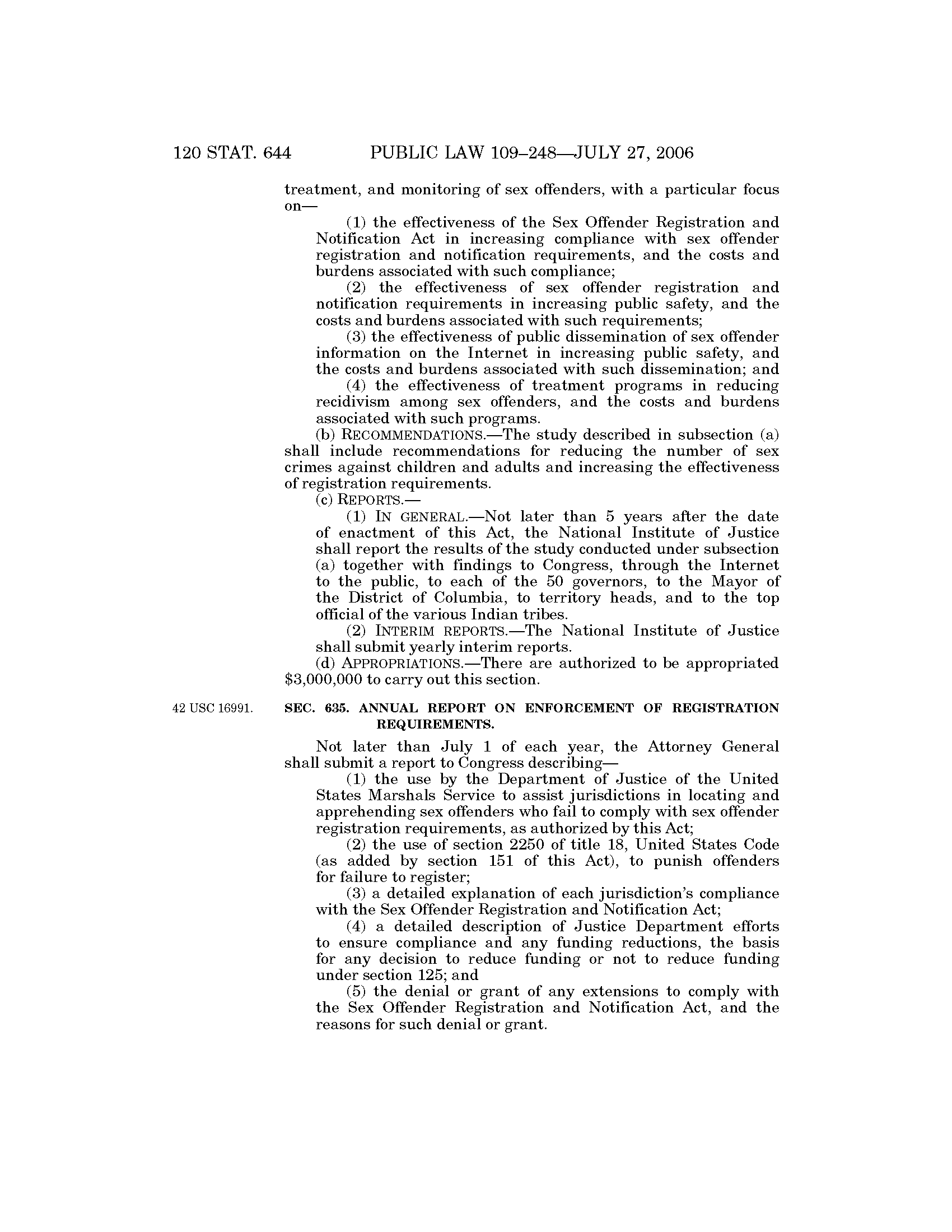 120 STAT. 644 PUBLIC LAW 109–248—JULY 27, 2006

treatment, and monitoring of sex offenders, with a particular focus on—

(1) the effectiveness of the Sex Offender Registration and Notification Act in increasing compliance with sex offender registration and notification requirements, and the costs and burdens associated with such compliance;

(2) the effectiveness of sex offender registration and notification requirements in increasing public safety, and the costs and burdens associated with such requirements;

(3) the effectiveness of public dissemination of sex offender information on the Internet in increasing public safety, and the costs and burdens associated with such dissemination; and

(4) the effectiveness of treatment programs in reducing recidivism among sex offenders, and the costs and burdens associated with such programs.

(b) RECOMMENDATIONS.—The study described in subsection (a) shall include recommendations for reducing the number of sex crimes against children and adults and increasing the effectiveness of registration requirements.

(c) REPORTS.—

(1) IN GENERAL.—Not later than 5 years after the date of enactment of this Act, the National Institute of Justice shall report the results of the study conducted under subsection (a) together with findings to Congress, through the Internet to the public, to each of the 50 governors, to the Mayor of the District of Columbia, to territory heads, and to the top official of the various Indian tribes.

(2) INTERIM REPORTS.—The National Institute of Justice shall submit yearly interim reports.

(d) APPROPRIATIONS.—There are authorized to be appropriated $3,000,000 to carry out this section.

42 USC 16991.

SEC. 635. ANNUAL REPORT ON ENFORCEMENT OF REGISTRATION REQUIREMENTS.

Not later than July 1 of each year, the Attorney General shall submit a report to Congress describing—

(1) the use by the Department of Justice of the United States Marshals Service to assist jurisdictions in locating and apprehending sex offenders who fail to comply with sex offender registration requirements, as authorized by this Act;

(2) the use of section 2250 of title 18, United States Code (as added by section 151 of this Act), to punish offenders for failure to register;

(3) a detailed explanation of each jurisdiction's compliance with the Sex Offender Registration and Notification Act;

(4) a detailed description of Justice Department efforts to ensure compliance and any funding reductions, the basis for any decision to reduce funding or not to reduce funding under section 125; and

(5) the denial or grant of any extensions to comply with the Sex Offender Registration and Notification Act, and the reasons for such denial or grant.